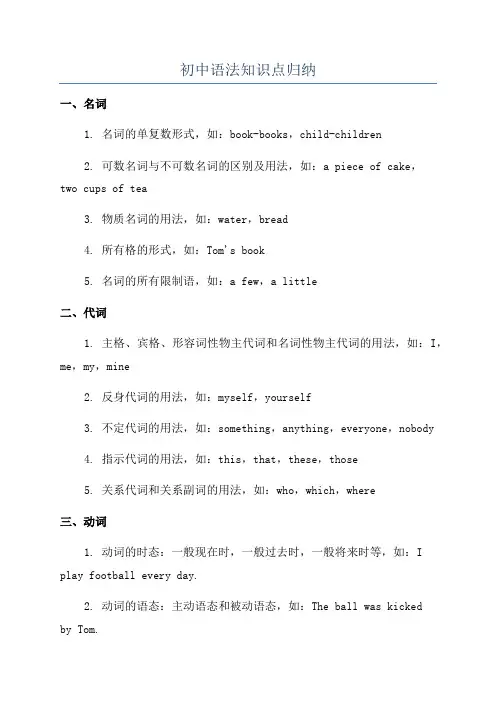 初中语法知识点归纳

一、名词

1. 名词的单复数形式，如：book-books，child-children

2. 可数名词与不可数名词的区别及用法，如：a piece of cake，two cups of tea

3. 物质名词的用法，如：water，bread

4. 所有格的形式，如：Tom's book

5. 名词的所有限制语，如：a few，a little

二、代词

1. 主格、宾格、形容词性物主代词和名词性物主代词的用法，如：I，me，my，mine

2. 反身代词的用法，如：myself，yourself

3. 不定代词的用法，如：something，anything，everyone，nobody

4. 指示代词的用法，如：this，that，these，those

5. 关系代词和关系副词的用法，如：who，which，where

三、动词

1. 动词的时态：一般现在时，一般过去时，一般将来时等，如：I play football every day.

2. 动词的语态：主动语态和被动语态，如：The ball was kicked by Tom.